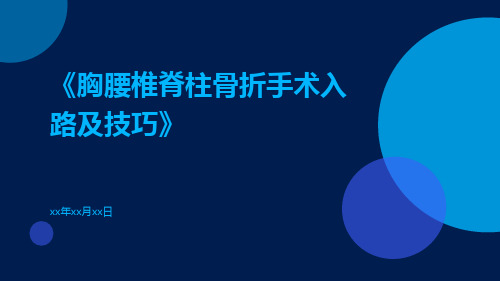 《胸腰椎脊柱骨折手术入路及技巧》

xx年xx月xx日